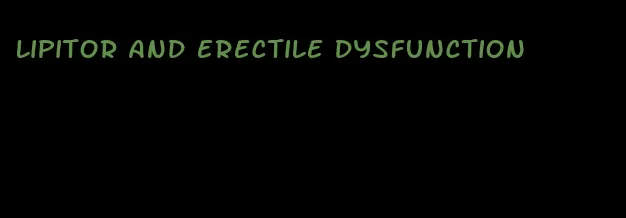 LIPITOR AND ERECTILE DYSFUNCTION